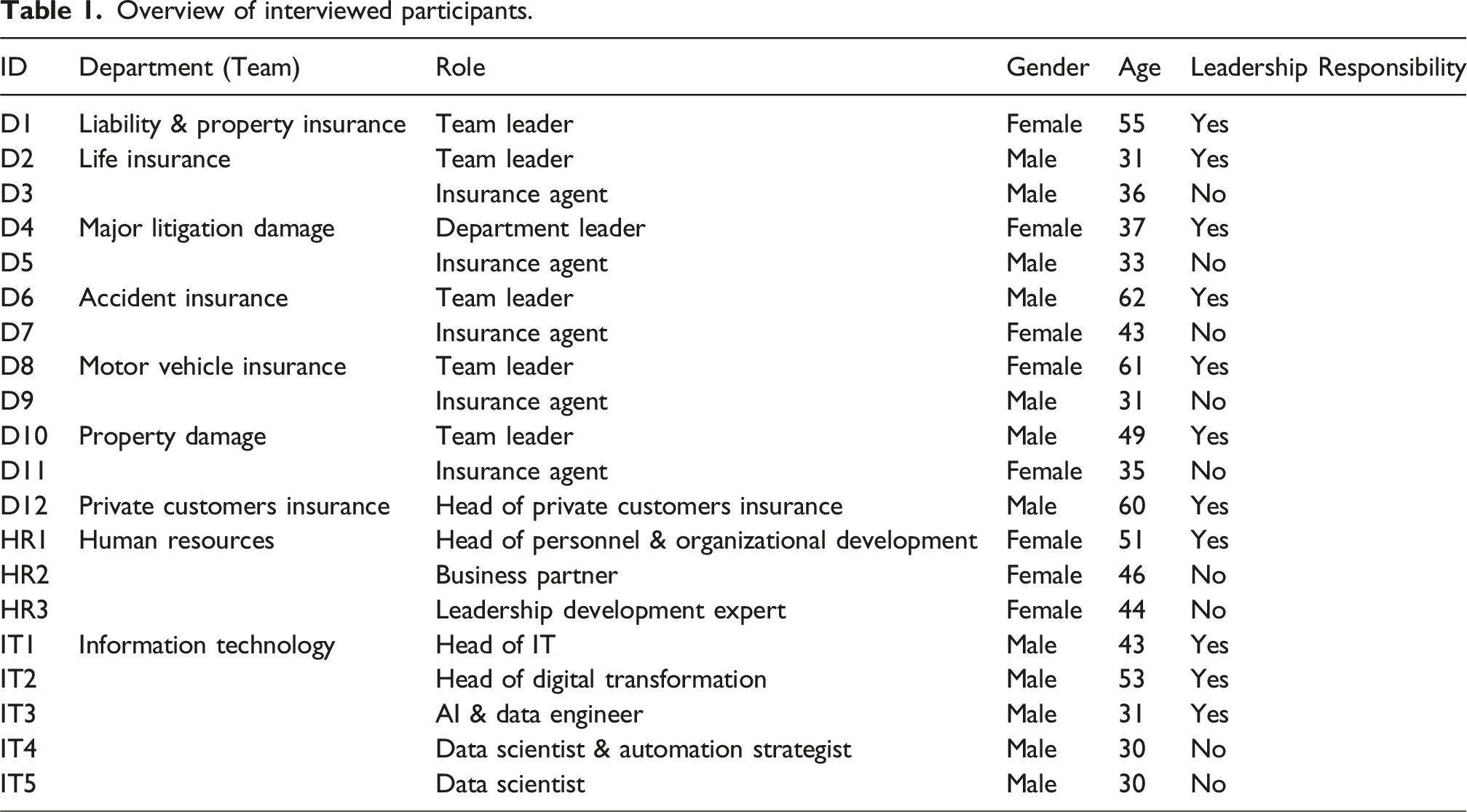 Table 1. Overview of interviewed participants.

| ID | Department (Team) | Role | Gender | Age | Leadership Responsibility |
|---|---|---|---|---|---|
| D1 | Liability & property insurance | Team leader | Female | 55 | Yes |
| D2 | Life insurance | Team leader | Male | 31 | Yes |
| D3 | | Insurance agent | Male | 36 | No |
| D4 | Major litigation damage | Department leader | Female | 37 | Yes |
| D5 | | Insurance agent | Male | 33 | No |
| D6 | Accident insurance | Team leader | Male | 62 | Yes |
| D7 | | Insurance agent | Female | 43 | No |
| D8 | Motor vehicle insurance | Team leader | Female | 61 | Yes |
| D9 | | Insurance agent | Male | 31 | No |
| D10 | Property damage | Team leader | Male | 49 | Yes |
| D11 | | Insurance agent | Female | 35 | No |
| D12 | Private customers insurance | Head of private customers insurance | Male | 60 | Yes |
| HR1 | Human resources | Head of personnel & organizational development | Female | 51 | Yes |
| HR2 | | Business partner | Female | 46 | No |
| HR3 | | Leadership development expert | Female | 44 | No |
| IT1 | Information technology | Head of IT | Male | 43 | Yes |
| IT2 | | Head of digital transformation | Male | 53 | Yes |
| IT3 | | AI & data engineer | Male | 31 | Yes |
| IT4 | | Data scientist & automation strategist | Male | 30 | No |
| IT5 | | Data scientist | Male | 30 | No |